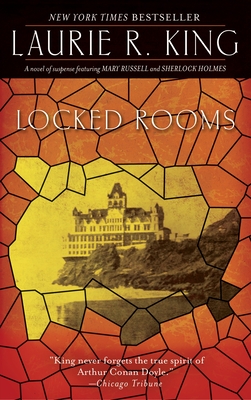 NEW YORK TIMES BESTSELLER

LAURIE R. KING

A novel of suspense featuring MARY RUSSELL and SHERLOCK HOLMES

LOCKED ROOMS

"King never forgets the true spirit of Arthur Conan Doyle."
—Chicago Tribune